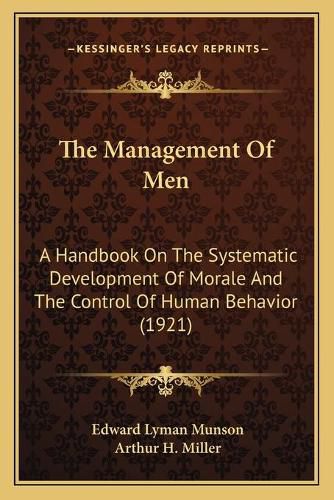 —KESSINGER'S LEGACY REPRINTS—

The Management Of Men

A Handbook On The Systematic Development Of Morale And The Control Of Human Behavior (1921)

Edward Lyman Munson
Arthur H. Miller